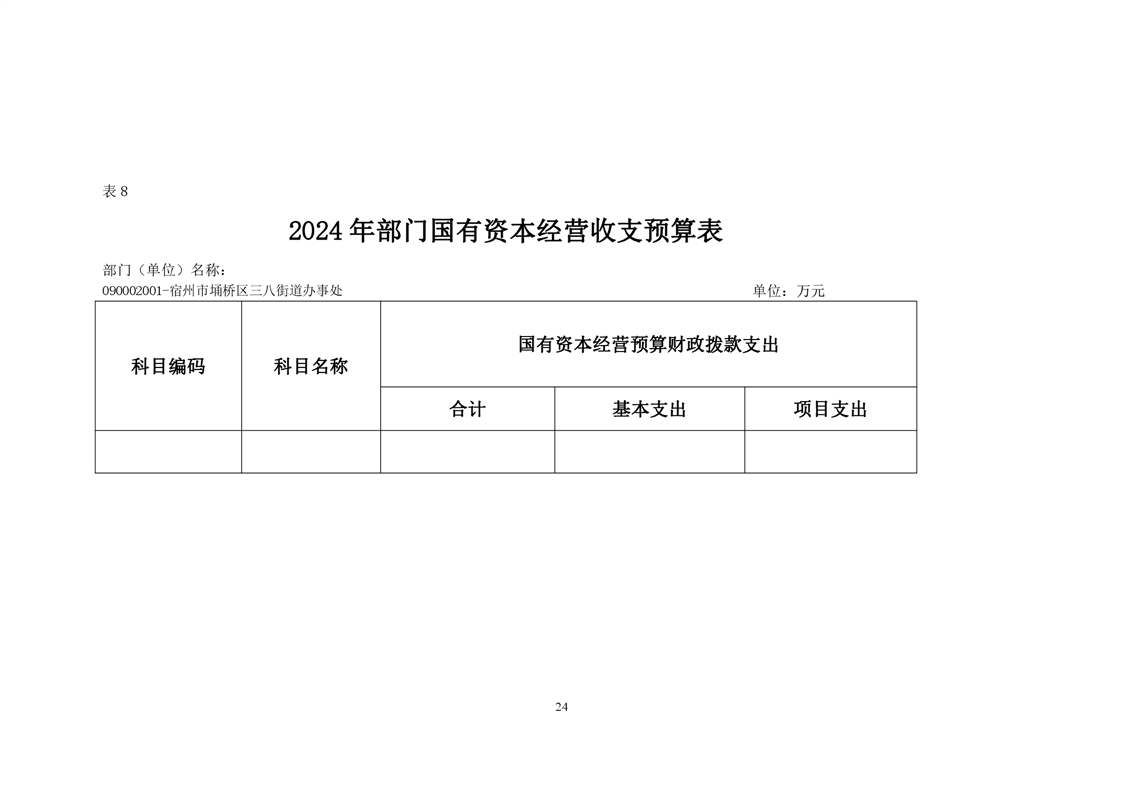 表 8

2024 年部门国有资本经营收支预算表

部门（单位）名称：
090002001-宿州市埇桥区三八街道办事处

单位：万元

| 科目编码 | 科目名称 | 国有资本经营预算财政拨款支出 | | |
|---|---|---|---|---|
| | | 合计 | 基本支出 | 项目支出 |
| | | | | |

24